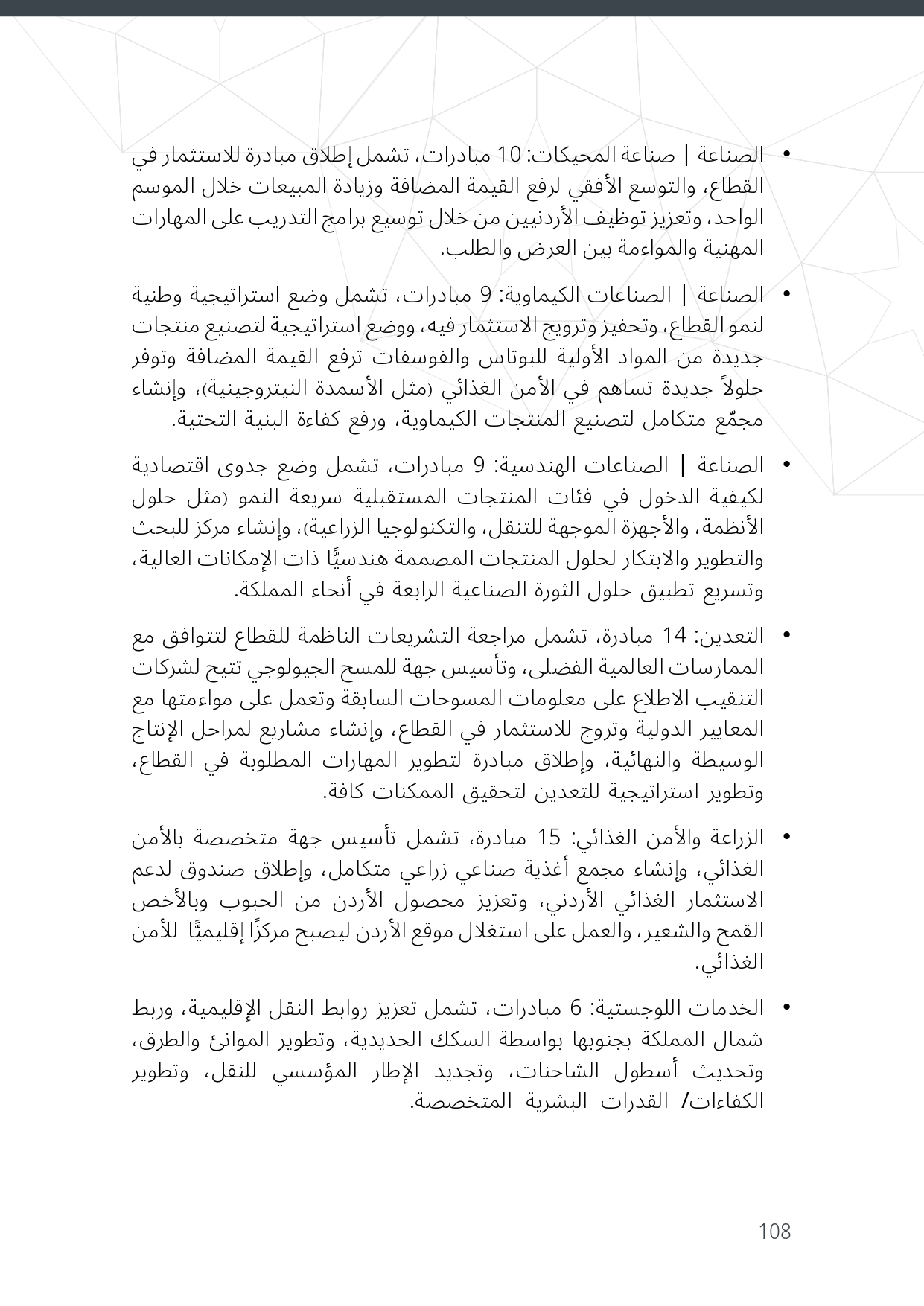 • الصناعة | صناعة المحيكات: 10 مبادرات، تشمل إطلاق مبادرة للاستثمار في القطاع، والتوسع الأفقي لرفع القيمة المضافة وزيادة المبيعات خلال الموسم الواحد، وتعزيز توظيف الأردنيين من خلال توسيع برامج التدريب على المهارات المهنية والمواءمة بين العرض والطلب.

• الصناعة | الصناعات الكيماوية: 9 مبادرات، تشمل وضع استراتيجية وطنية لنمو القطاع، وتحفيز وترويج الاستثمار فيه، ووضع استراتيجية لتصنيع منتجات جديدة من المواد الأولية للبوتاس والفوسفات ترفع القيمة المضافة وتوفر حلولاً جديدة تساهم في الأمن الغذائي (مثل الأسمدة النيتروجينية)، وإنشاء مجمّع متكامل لتصنيع المنتجات الكيماوية، ورفع كفاءة البنية التحتية.

• الصناعة | الصناعات الهندسية: 9 مبادرات، تشمل وضع جدوى اقتصادية لكيفية الدخول في فئات المنتجات المستقبلية سريعة النمو (مثل حلول الأنظمة، والأجهزة الموجهة للتنقل، والتكنولوجيا الزراعية)، وإنشاء مركز للبحث والتطوير والابتكار لحلول المنتجات المصممة هندسيًّا ذات الإمكانات العالية، وتسريع تطبيق حلول الثورة الصناعية الرابعة في أنحاء المملكة.

• التعدين: 14 مبادرة، تشمل مراجعة التشريعات الناظمة للقطاع لتتوافق مع الممارسات العالمية الفضلى، وتأسيس جهة للمسح الجيولوجي تتيح لشركات التنقيب الاطلاع على معلومات المسوحات السابقة وتعمل على مواءمتها مع المعايير الدولية وتروج للاستثمار في القطاع، وإنشاء مشاريع لمراحل الإنتاج الوسيطة والنهائية، وإطلاق مبادرة لتطوير المهارات المطلوبة في القطاع، وتطوير استراتيجية للتعدين لتحقيق الممكنات كافة.

• الزراعة والأمن الغذائي: 15 مبادرة، تشمل تأسيس جهة متخصصة بالأمن الغذائي، وإنشاء مجمع أغذية صناعي زراعي متكامل، وإطلاق صندوق لدعم الاستثمار الغذائي الأردني، وتعزيز محصول الأردن من الحبوب وبالأخص القمح والشعير، والعمل على استغلال موقع الأردن ليصبح مركزًا إقليميًّا للأمن الغذائي.

• الخدمات اللوجستية: 6 مبادرات، تشمل تعزيز روابط النقل الإقليمية، وربط شمال المملكة بجنوبها بواسطة السكك الحديدية، وتطوير الموانئ والطرق، وتحديث أسطول الشاحنات، وتجديد الإطار المؤسسي للنقل، وتطوير الكفاءات/ القدرات البشرية المتخصصة.

108